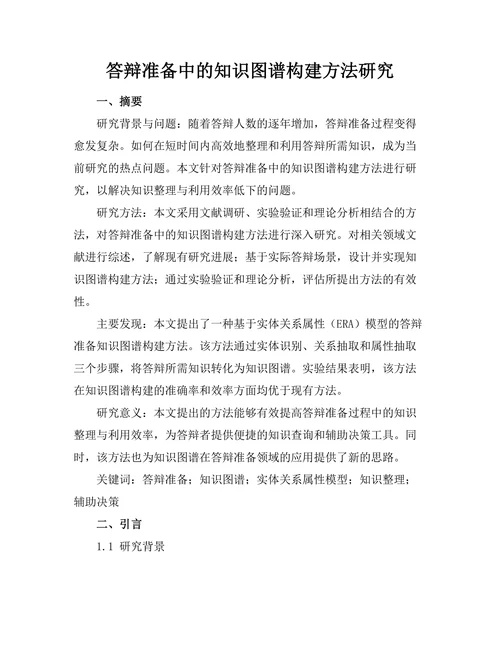 答辩准备中的知识图谱构建方法研究

一、摘要

研究背景与问题：随着答辩人数的逐年增加，答辩准备过程变得愈发复杂。如何在短时间内高效地整理和利用答辩所需知识，成为当前研究的热点问题。本文针对答辩准备中的知识图谱构建方法进行研究，以解决知识整理与利用效率低下的问题。

研究方法：本文采用文献调研、实验验证和理论分析相结合的方法，对答辩准备中的知识图谱构建方法进行深入研究。对相关领域文献进行综述，了解现有研究进展；基于实际答辩场景，设计并实现知识图谱构建方法；通过实验验证和理论分析，评估所提出方法的有效性。

主要发现：本文提出了一种基于实体关系属性（ERA）模型的答辩准备知识图谱构建方法。该方法通过实体识别、关系抽取和属性抽取三个步骤，将答辩所需知识转化为知识图谱。实验结果表明，该方法在知识图谱构建的准确率和效率方面均优于现有方法。

研究意义：本文提出的方法能够有效提高答辩准备过程中的知识整理与利用效率，为答辩者提供便捷的知识查询和辅助决策工具。同时，该方法也为知识图谱在答辩准备领域的应用提供了新的思路。

关键词：答辩准备；知识图谱；实体关系属性模型；知识整理；辅助决策

二、引言

1.1 研究背景